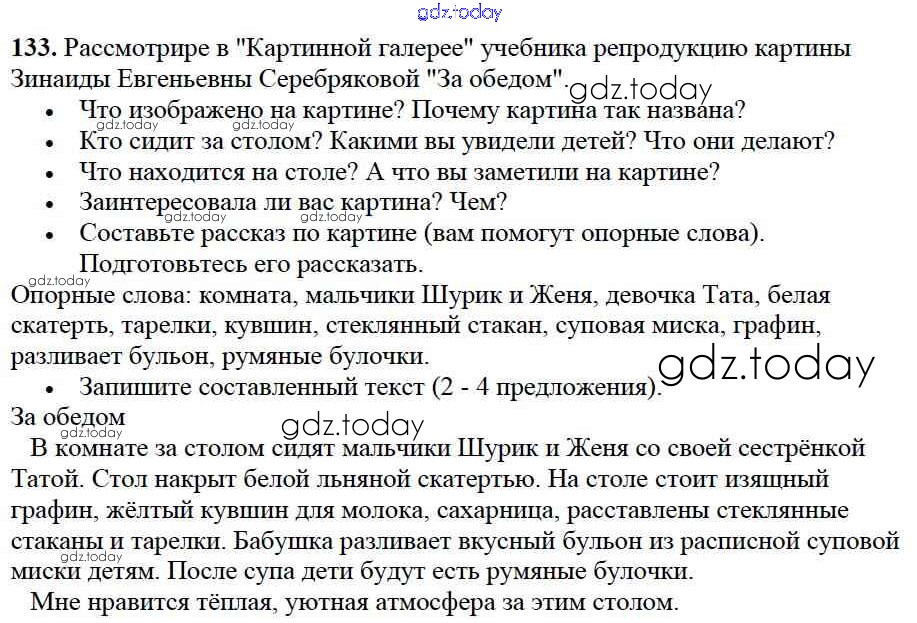 133. Рассмотрире в "Картинной галерее" учебника репродукцию картины Зинаиды Евгеньевны Серебряковой "За обедом".

• Что изображено на картине? Почему картина так названа?
• Кто сидит за столом? Какими вы увидели детей? Что они делают?
• Что находится на столе? А что вы заметили на картине?
• Заинтересовала ли вас картина? Чем?
• Составьте рассказ по картине (вам помогут опорные слова). Подготовьтесь его рассказать.

Опорные слова: комната, мальчики Шурик и Женя, девочка Тата, белая скатерть, тарелки, кувшин, стеклянный стакан, суповая миска, графин, разливает бульон, румяные булочки.

• Запишите составленный текст (2 - 4 предложения).

За обедом

В комнате за столом сидят мальчики Шурик и Женя со своей сестрёнкой Татой. Стол накрыт белой льняной скатертью. На столе стоит изящный графин, жёлтый кувшин для молока, сахарница, расставлены стеклянные стаканы и тарелки. Бабушка разливает вкусный бульон из расписной суповой миски детям. После супа дети будут есть румяные булочки.

Мне нравится тёплая, уютная атмосфера за этим столом.

gdz.today